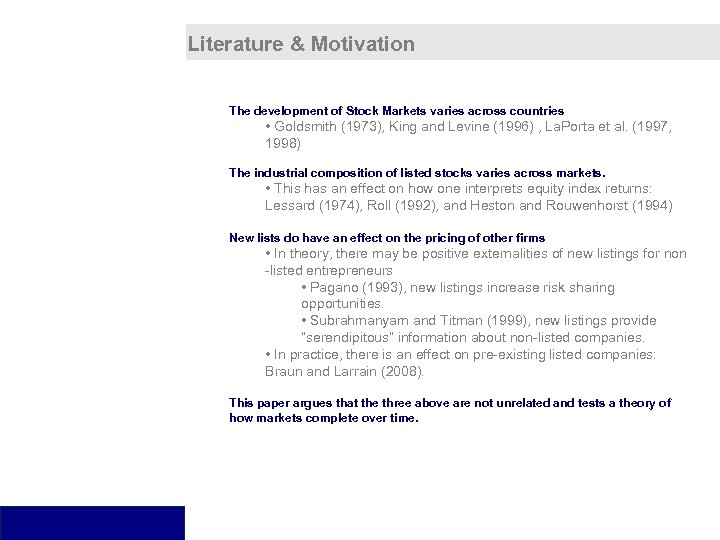 Literature & Motivation

The development of Stock Markets varies across countries

• Goldsmith (1973), King and Levine (1996) , LaPorta et al. (1997, 1998)

The industrial composition of listed stocks varies across markets.

• This has an effect on how one interprets equity index returns: Lessard (1974), Roll (1992), and Heston and Rouwenhorst (1994)

New lists do have an effect on the pricing of other firms

• In theory, there may be positive externalities of new listings for non -listed entrepreneurs

• Pagano (1993), new listings increase risk sharing opportunities.

• Subrahmanyam and Titman (1999), new listings provide "serendipitous" information about non-listed companies.

• In practice, there is an effect on pre-existing listed companies: Braun and Larrain (2008).

This paper argues that the three above are not unrelated and tests a theory of how markets complete over time.